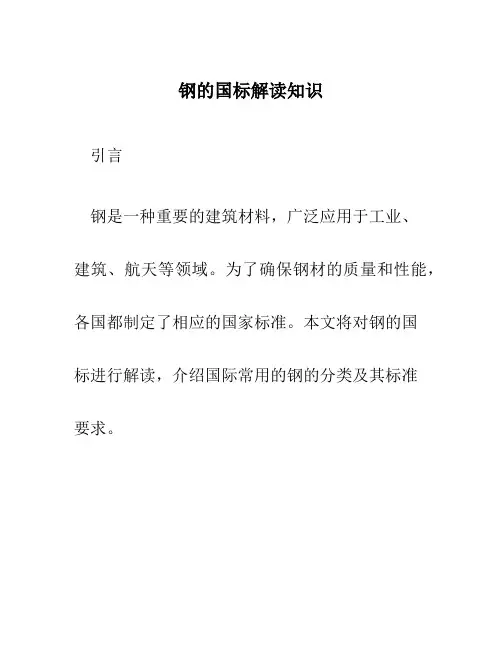 钢的国标解读知识

引言

钢是一种重要的建筑材料，广泛应用于工业、建筑、航天等领域。为了确保钢材的质量和性能，各国都制定了相应的国家标准。本文将对钢的国标进行解读，介绍国际常用的钢的分类及其标准要求。